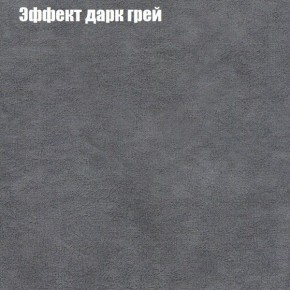 Эффект дарк грей